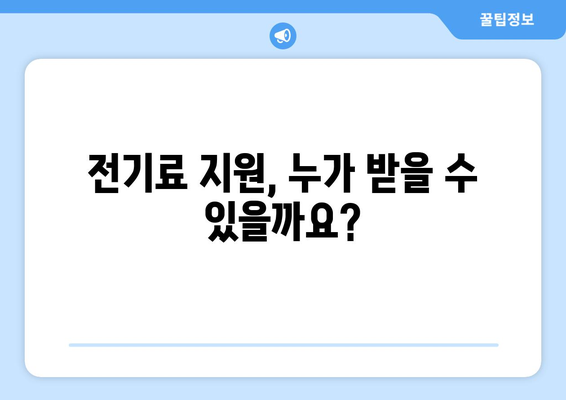 꿀팁정보

전기료 지원, 누가 받을 수 있을까요?